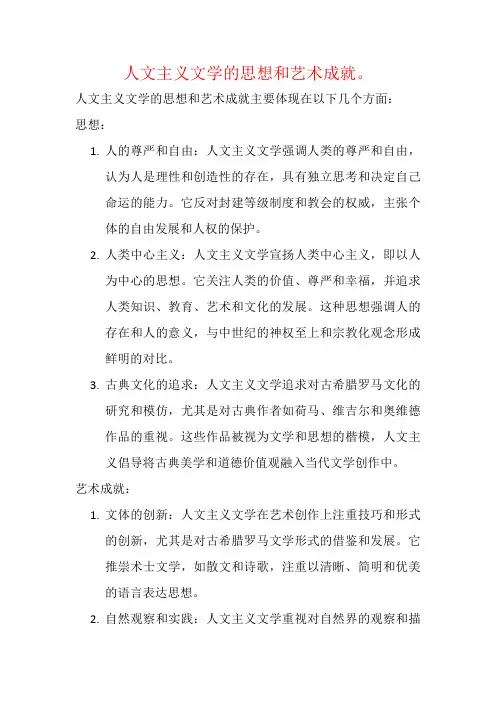 人文主义文学的思想和艺术成就。

人文主义文学的思想和艺术成就主要体现在以下几个方面：

思想：

1. 人的尊严和自由：人文主义文学强调人类的尊严和自由，认为人是理性和创造性的存在，具有独立思考和决定自己命运的能力。它反对封建等级制度和教会的权威，主张个体的自由发展和人权的保护。

2. 人类中心主义：人文主义文学宣扬人类中心主义，即以人为中心的思想。它关注人类的价值、尊严和幸福，并追求人类知识、教育、艺术和文化的发展。这种思想强调人的存在和人的意义，与中世纪的神权至上和宗教化观念形成鲜明的对比。

3. 古典文化的追求：人文主义文学追求对古希腊罗马文化的研究和模仿，尤其是对古典作者如荷马、维吉尔和奥维德作品的重视。这些作品被视为文学和思想的楷模，人文主义倡导将古典美学和道德价值观融入当代文学创作中。

艺术成就：

1. 文体的创新：人文主义文学在艺术创作上注重技巧和形式的创新，尤其是对古希腊罗马文学形式的借鉴和发展。它推崇术士文学，如散文和诗歌，注重以清晰、简明和优美的语言表达思想。

2. 自然观察和实践：人文主义文学重视对自然界的观察和描